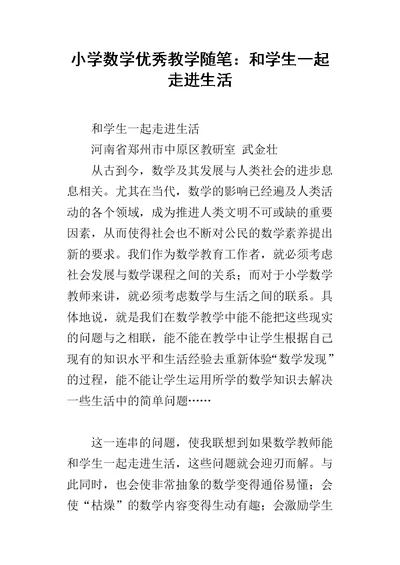 小学数学优秀教学随笔：和学生一起走进生活

和学生一起走进生活

河南省郑州市中原区教研室 武金壮

从古到今，数学及其发展与人类社会的进步息息相关。尤其在当代，数学的影响已经遍及人类活动的各个领域，成为推进人类文明不可或缺的重要因素，从而使得社会也不断对公民的数学素养提出新的要求。我们作为数学教育工作者，就必须考虑社会发展与数学课程之间的关系；而对于小学数学教师来讲，就必须考虑数学与生活之间的联系。具体地说，就是我们在数学教学中能不能把这些现实的问题与之相联，能不能在教学中让学生根据自己现有的知识水平和生活经验去重新体验“数学发现”的过程，能不能让学生运用所学的数学知识去解决一些生活中的简单问题……

这一连串的问题，使我联想到如果数学教师能和学生一起走进生活，这些问题就会迎刃而解。与此同时，也会使非常抽象的数学变得通俗易懂；会使“枯燥”的数学内容变得生动有趣；会激励学生